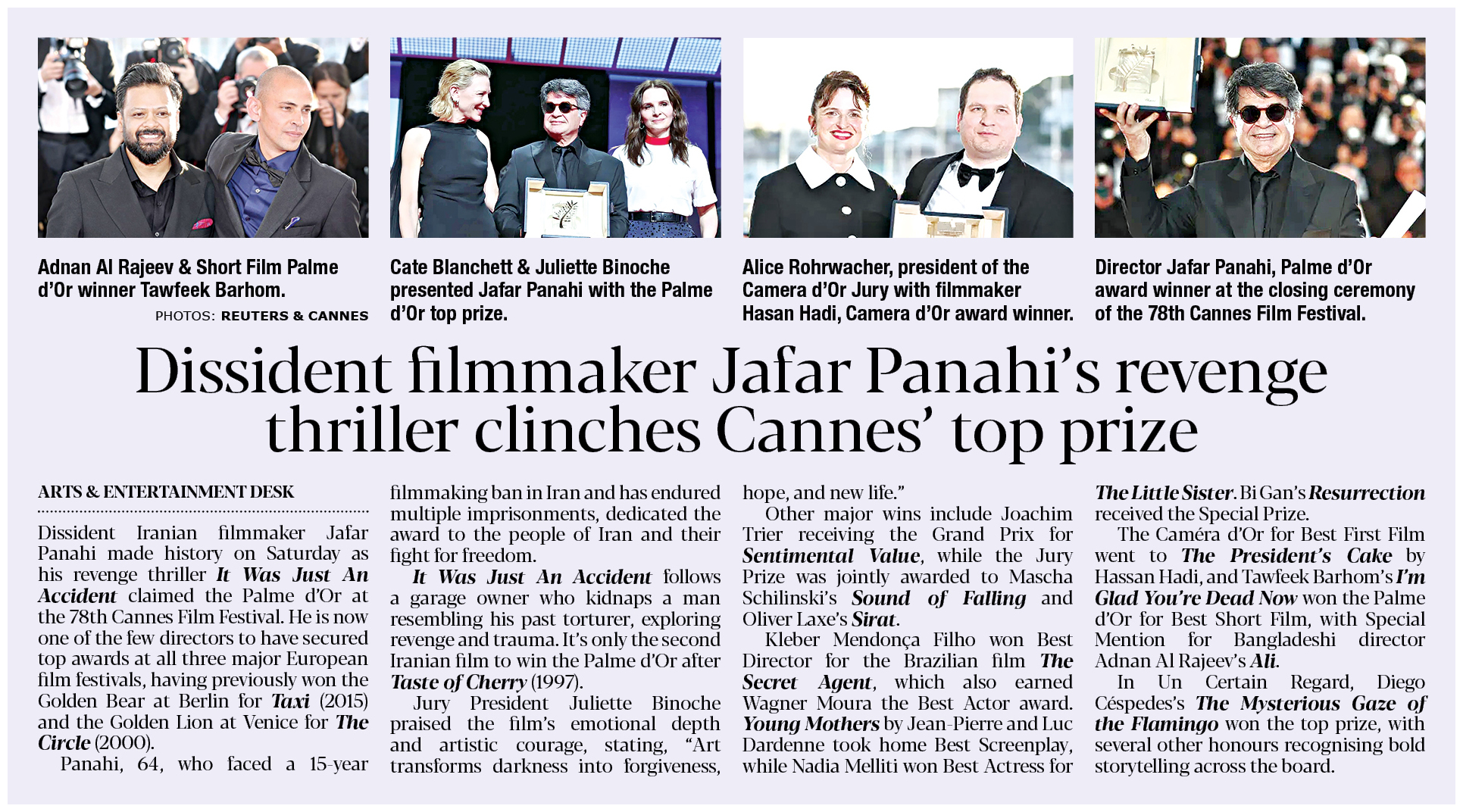 Adnan Al Rajeev & Short Film Palme d'Or winner Tawfeek Barhom.

PHOTOS: REUTERS & CANNES

Cate Blanchett & Juliette Binoche presented Jafar Panahi with the Palme d'Or top prize.

Alice Rohrwacher, president of the Camera d'Or Jury with filmmaker Hasan Hadi, Camera d'Or award winner.

Director Jafar Panahi, Palme d'Or award winner at the closing ceremony of the 78th Cannes Film Festival.

Dissident filmmaker Jafar Panahi's revenge thriller clinches Cannes' top prize

ARTS & ENTERTAINMENT DESK

Dissident Iranian filmmaker Jafar Panahi made history on Saturday as his revenge thriller It Was Just An Accident claimed the Palme d'Or at the 78th Cannes Film Festival. He is now one of the few directors to have secured top awards at all three major European film festivals, having previously won the Golden Bear at Berlin for Taxi (2015) and the Golden Lion at Venice for The Circle (2000).

Panahi, 64, who faced a 15-year filmmaking ban in Iran and has endured multiple imprisonments, dedicated the award to the people of Iran and their fight for freedom.

It Was Just An Accident follows a garage owner who kidnaps a man resembling his past torturer, exploring revenge and trauma. It's only the second Iranian film to win the Palme d'Or after Taste of Cherry (1997).

Jury President Juliette Binoche praised the film's emotional depth and artistic courage, stating, "Art transforms darkness into forgiveness, hope, and new life."

Other major wins include Joachim Trier receiving the Grand Prix for Sentimental Value, while the Jury Prize was jointly awarded to Mascha Schilinski's Sound of Falling and Oliver Laxe's Sirat.

Kleber Mendonça Filho won Best Director for the Brazilian film The Secret Agent, which also earned Wagner Moura the Best Actor award. Young Mothers by Jean-Pierre and Luc Dardenne took home Best Screenplay, while Nadia Melliti won Best Actress for The Little Sister. Bi Gan's Resurrection received the Special Prize.

The Caméra d'Or for Best First Film went to The President's Cake by Hassan Hadi, and Tawfeek Barhom's I'm Glad You're Dead Now won the Palme d'Or for Best Short Film, with Special Mention for Bangladeshi director Adnan Al Rajeev's Ali.

In Un Certain Regard, Diego Céspedes's The Mysterious Gaze of the Flamingo won the top prize, with several other honours recognising bold storytelling across the board.